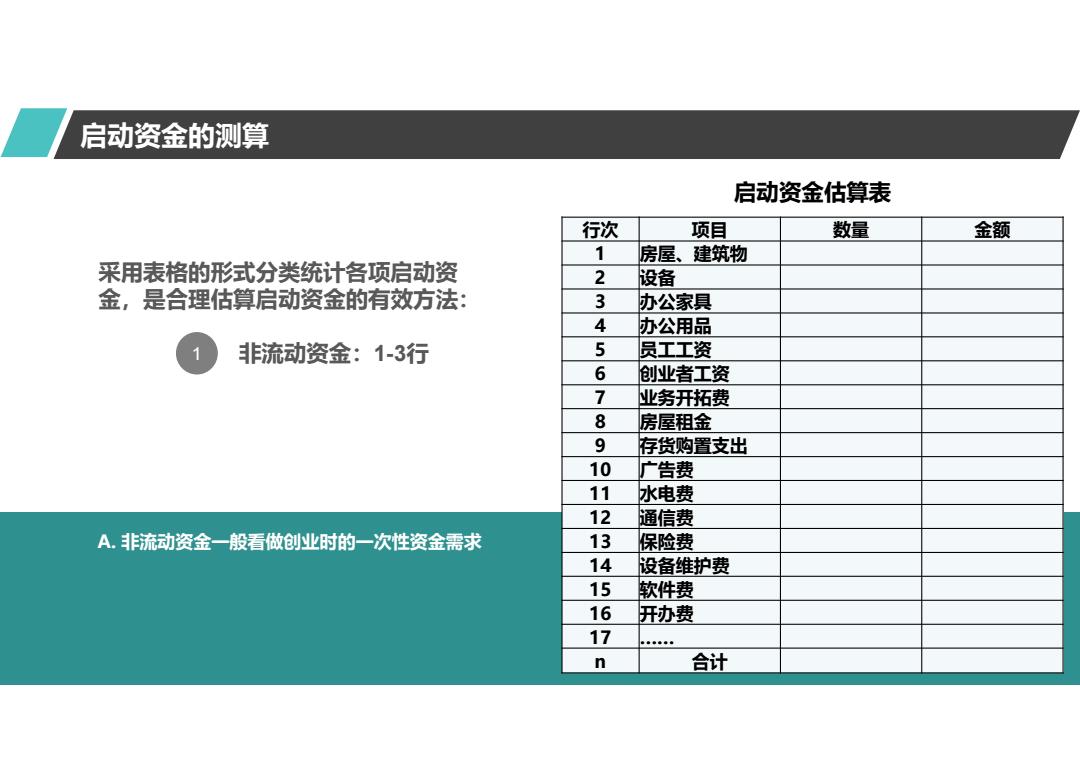 启动资金的测算

采用表格的形式分类统计各项启动资金，是合理估算启动资金的有效方法：

1 非流动资金：1-3行

A. 非流动资金一般看做创业时的一次性资金需求

启动资金估算表

| 行次 | 项目 | 数量 | 金额 |
|---|---|---|---|
| 1 | 房屋、建筑物 | | |
| 2 | 设备 | | |
| 3 | 办公家具 | | |
| 4 | 办公用品 | | |
| 5 | 员工工资 | | |
| 6 | 创业者工资 | | |
| 7 | 业务开拓费 | | |
| 8 | 房屋租金 | | |
| 9 | 存货购置支出 | | |
| 10 | 广告费 | | |
| 11 | 水电费 | | |
| 12 | 通信费 | | |
| 13 | 保险费 | | |
| 14 | 设备维护费 | | |
| 15 | 软件费 | | |
| 16 | 开办费 | | |
| 17 | …… | | |
| n | 合计 | | |